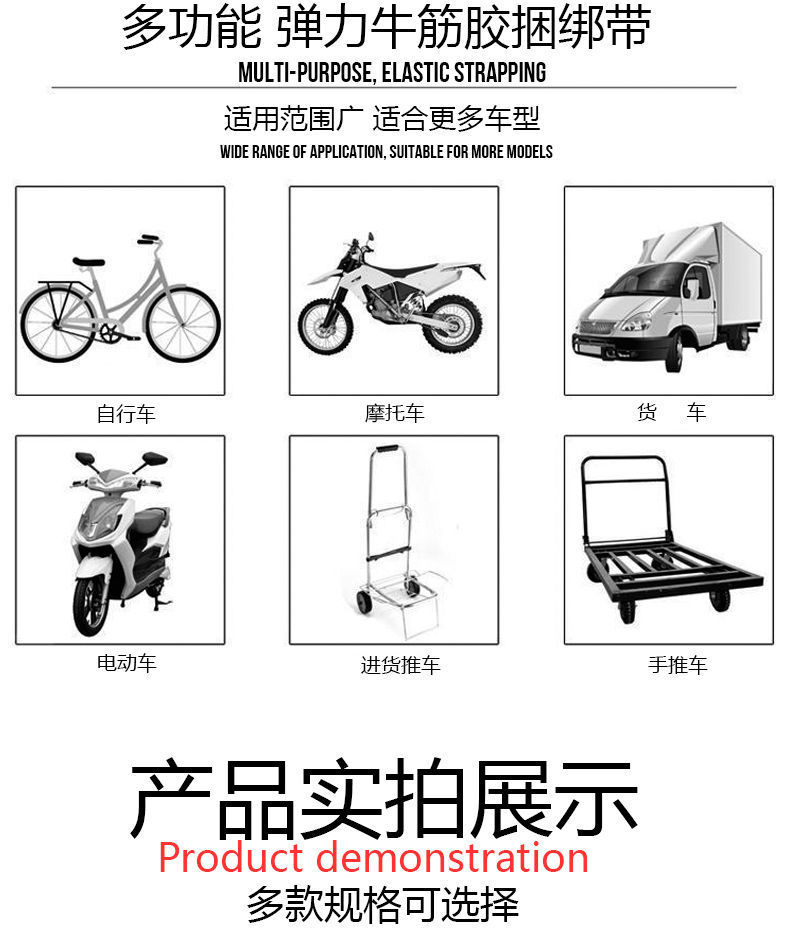 多功能 弹力牛筋胶捆绑带

MULTI-PURPOSE, ELASTIC STRAPPING

适用范围广 适合更多车型

WIDE RANGE OF APPLICATION, SUITABLE FOR MORE MODELS

自行车

摩托车

货 车

电动车

进货推车

手推车

产品实拍展示

Product demonstration

多款规格可选择